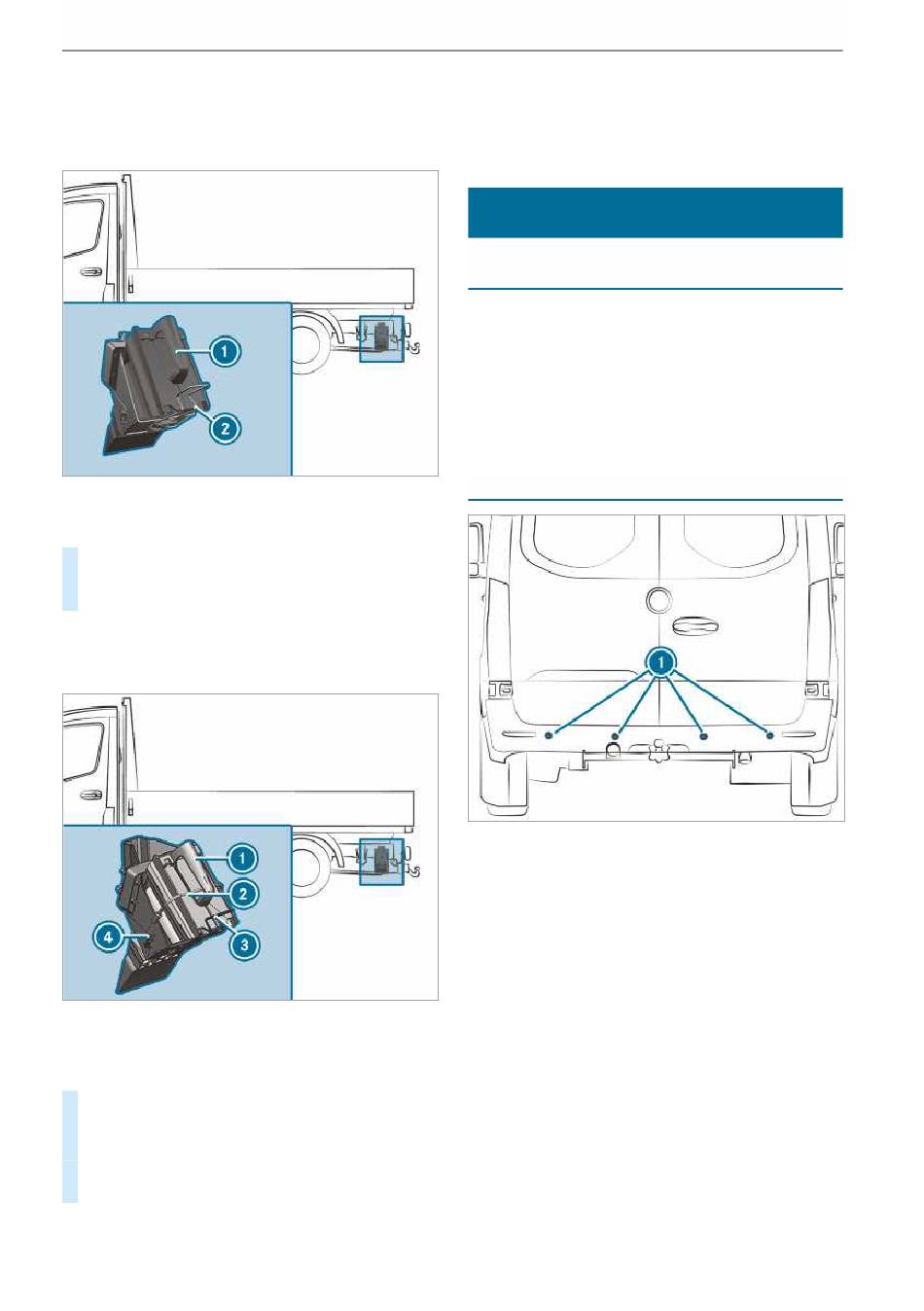 1
2

1
2
3
4

1